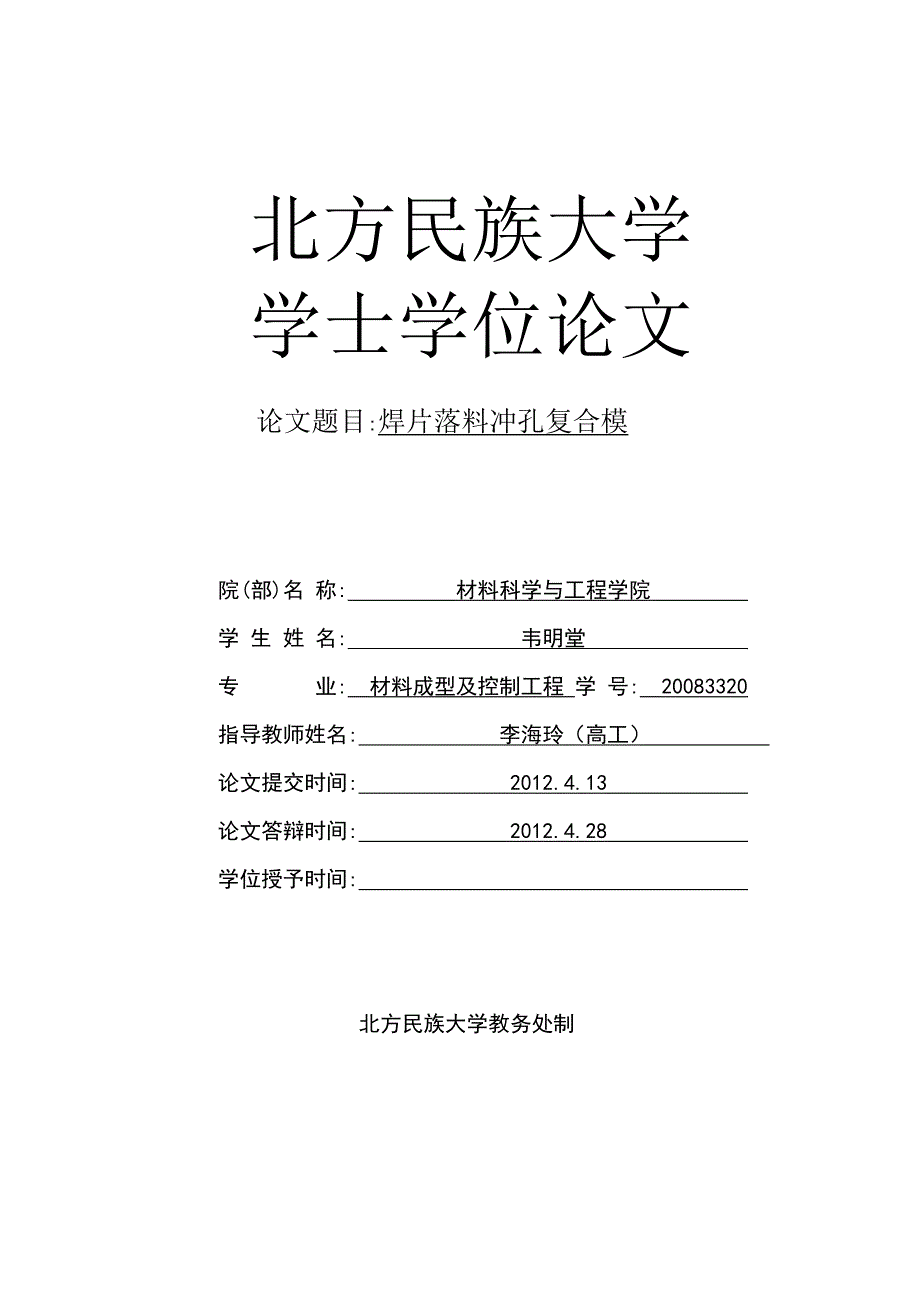 北方民族大学
学士学位论文

论文题目:焊片落料冲孔复合模

院(部)名 称: 材料科学与工程学院

学 生 姓 名: 韦明堂

专 业: 材料成型及控制工程 学 号: 20083320

指导教师姓名: 李海玲（高工）

论文提交时间: 2012.4.13

论文答辩时间: 2012.4.28

学位授予时间:

北方民族大学教务处制